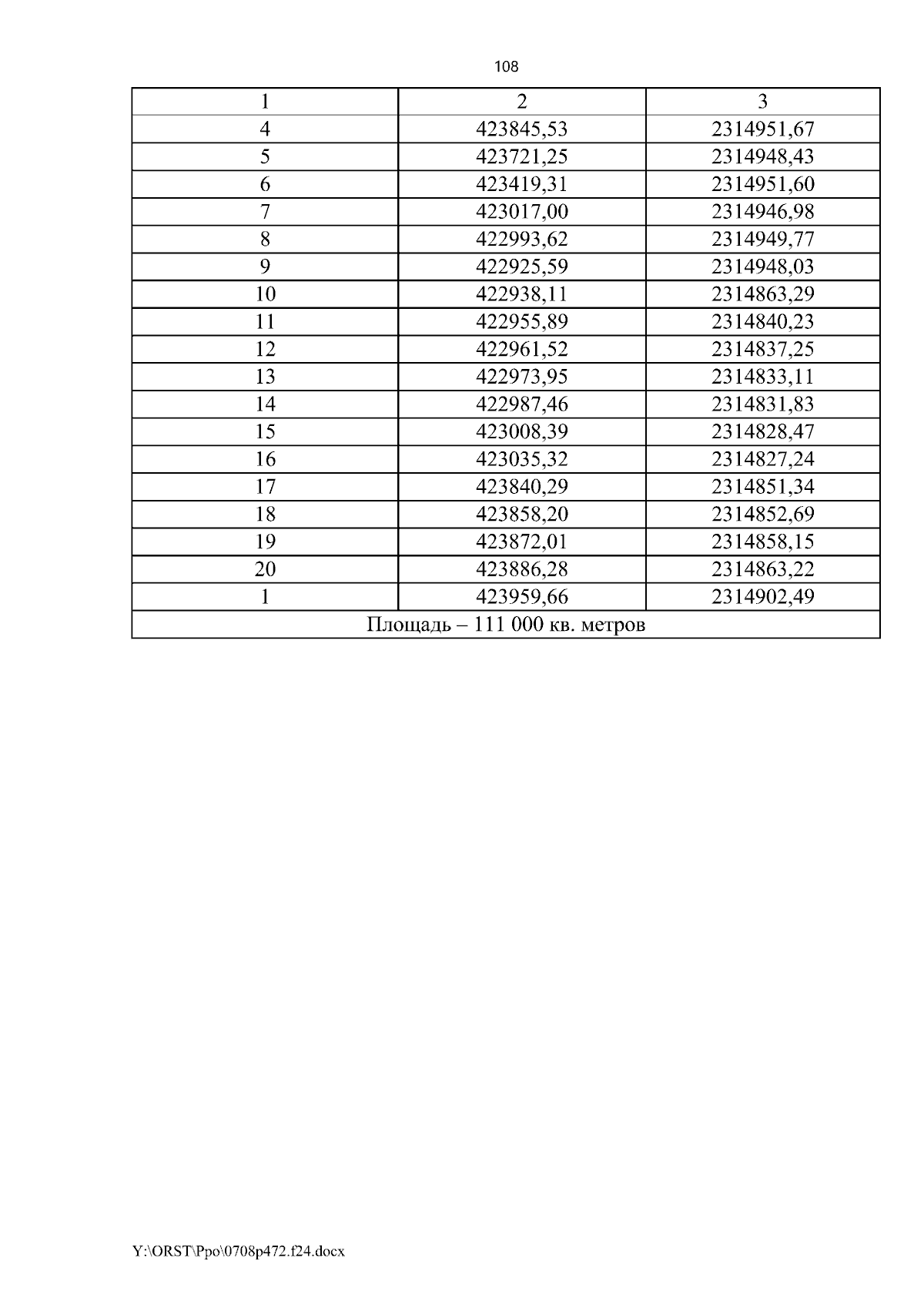 108

| 1 | 2 | 3 |
|---|---|---|
| 4 | 423845,53 | 2314951,67 |
| 5 | 423721,25 | 2314948,43 |
| 6 | 423419,31 | 2314951,60 |
| 7 | 423017,00 | 2314946,98 |
| 8 | 422993,62 | 2314949,77 |
| 9 | 422925,59 | 2314948,03 |
| 10 | 422938,11 | 2314863,29 |
| 11 | 422955,89 | 2314840,23 |
| 12 | 422961,52 | 2314837,25 |
| 13 | 422973,95 | 2314833,11 |
| 14 | 422987,46 | 2314831,83 |
| 15 | 423008,39 | 2314828,47 |
| 16 | 423035,32 | 2314827,24 |
| 17 | 423840,29 | 2314851,34 |
| 18 | 423858,20 | 2314852,69 |
| 19 | 423872,01 | 2314858,15 |
| 20 | 423886,28 | 2314863,22 |
| 1 | 423959,66 | 2314902,49 |
| Площадь – 111 000 кв. метров | | |

Y:\ORST\Ppo\0708p472.f24.docx